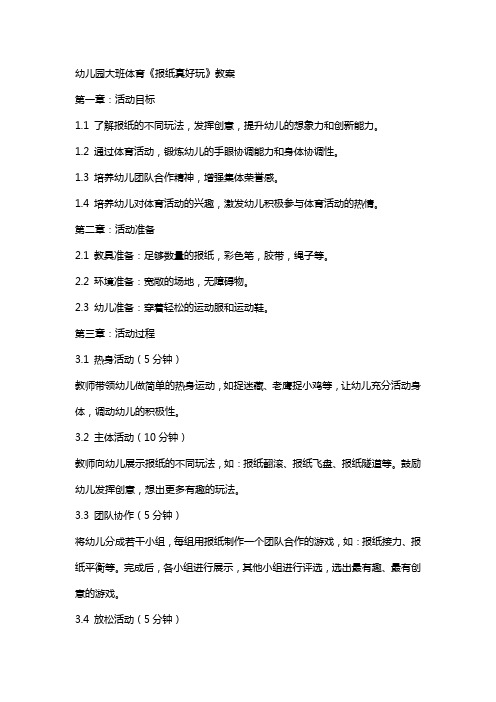 幼儿园大班体育《报纸真好玩》教案

第一章：活动目标

1.1 了解报纸的不同玩法，发挥创意，提升幼儿的想象力和创新能力。

1.2 通过体育活动，锻炼幼儿的手眼协调能力和身体协调性。

1.3 培养幼儿团队合作精神，增强集体荣誉感。

1.4 培养幼儿对体育活动的兴趣，激发幼儿积极参与体育活动的热情。

第二章：活动准备

2.1 教具准备：足够数量的报纸，彩色笔，胶带，绳子等。

2.2 环境准备：宽敞的场地，无障碍物。

2.3 幼儿准备：穿着轻松的运动服和运动鞋。

第三章：活动过程

3.1 热身活动（5分钟）

教师带领幼儿做简单的热身运动，如捉迷藏、老鹰捉小鸡等，让幼儿充分活动身体，调动幼儿的积极性。

3.2 主体活动（10分钟）

教师向幼儿展示报纸的不同玩法，如：报纸翻滚、报纸飞盘、报纸隧道等。鼓励幼儿发挥创意，想出更多有趣的玩法。

3.3 团队协作（5分钟）

将幼儿分成若干小组，每组用报纸制作一个团队合作的游戏，如：报纸接力、报纸平衡等。完成后，各小组进行展示，其他小组进行评选，选出最有趣、最有创意的游戏。

3.4 放松活动（5分钟）